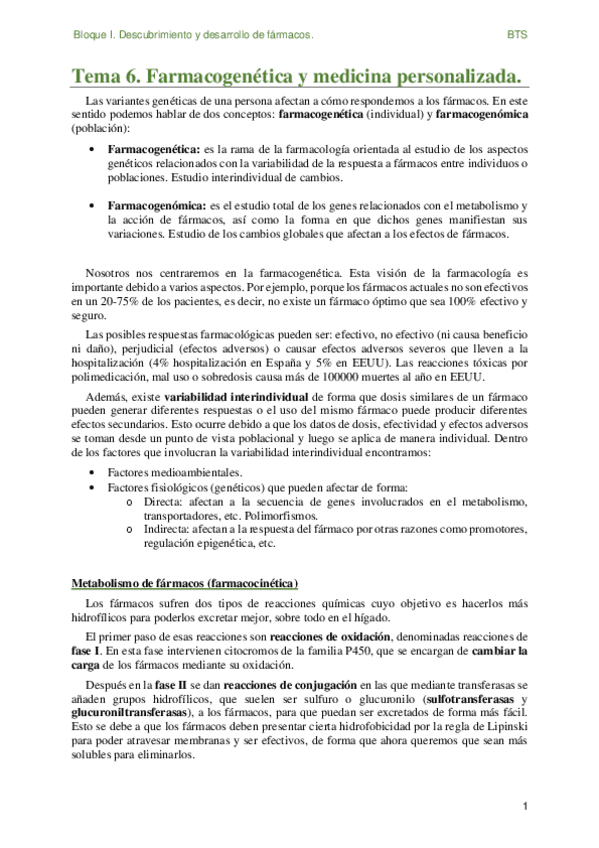 Bloque I. Descubrimiento y desarrollo de fármacos.

BTS

Tema 6. Farmacogenética y medicina personalizada.

Las variantes genéticas de una persona afectan a cómo respondemos a los fármacos. En este sentido podemos hablar de dos conceptos: farmacogenética (individual) y farmacogenómica (población):

• Farmacogenética: es la rama de la farmacología orientada al estudio de los aspectos genéticos relacionados con la variabilidad de la respuesta a fármacos entre individuos o poblaciones. Estudio interindividual de cambios.

• Farmacogenómica: es el estudio total de los genes relacionados con el metabolismo y la acción de fármacos, así como la forma en que dichos genes manifiestan sus variaciones. Estudio de los cambios globales que afectan a los efectos de fármacos.

Nosotros nos centraremos en la farmacogenética. Esta visión de la farmacología es importante debido a varios aspectos. Por ejemplo, porque los fármacos actuales no son efectivos en un 20-75% de los pacientes, es decir, no existe un fármaco óptimo que sea 100% efectivo y seguro.

Las posibles respuestas farmacológicas pueden ser: efectivo, no efectivo (ni causa beneficio ni daño), perjudicial (efectos adversos) o causar efectos adversos severos que lleven a la hospitalización (4% hospitalización en España y 5% en EEUU). Las reacciones tóxicas por polimedicación, mal uso o sobredosis causa más de 100000 muertes al año en EEUU.

Además, existe variabilidad interindividual de forma que dosis similares de un fármaco pueden generar diferentes respuestas o el uso del mismo fármaco puede producir diferentes efectos secundarios. Esto ocurre debido a que los datos de dosis, efectividad y efectos adversos se toman desde un punto de vista poblacional y luego se aplica de manera individual. Dentro de los factores que involucran la variabilidad interindividual encontramos:

• Factores medioambientales.
• Factores fisiológicos (genéticos) que pueden afectar de forma:
  o Directa: afectan a la secuencia de genes involucrados en el metabolismo, transportadores, etc. Polimorfismos.
  o Indirecta: afectan a la respuesta del fármaco por otras razones como promotores, regulación epigenética, etc.

Metabolismo de fármacos (farmacocinética)

Los fármacos sufren dos tipos de reacciones químicas cuyo objetivo es hacerlos más hidrofílicos para poderlos excretar mejor, sobre todo en el hígado.

El primer paso de esas reacciones son reacciones de oxidación, denominadas reacciones de fase I. En esta fase intervienen citocromos de la familia P450, que se encargan de cambiar la carga de los fármacos mediante su oxidación.

Después en la fase II se dan reacciones de conjugación en las que mediante transferasas se añaden grupos hidrofílicos, que suelen ser sulfuro o glucuronilo (sulfotransferasas y glucuroniltransferasas), a los fármacos, para que puedan ser excretados de forma más fácil. Esto se debe a que los fármacos deben presentar cierta hidrofobicidad por la regla de Lipinski para poder atravesar membranas y ser efectivos, de forma que ahora queremos que sean más solubles para eliminarlos.

1